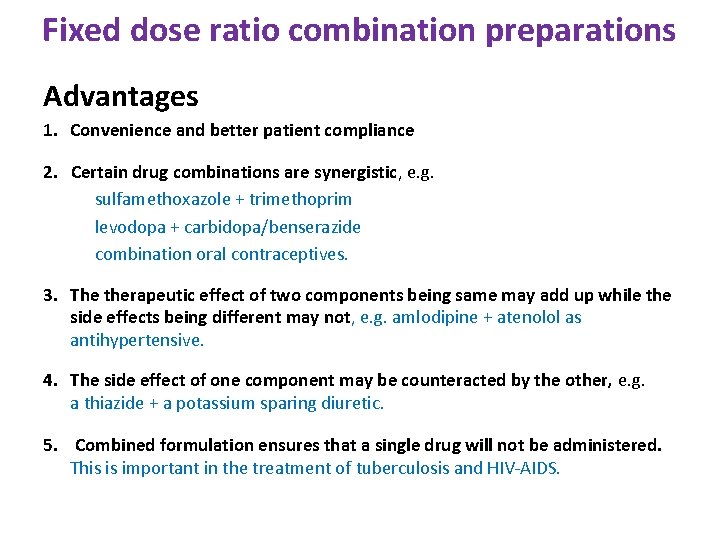 Fixed dose ratio combination preparations

Advantages

1. Convenience and better patient compliance

2. Certain drug combinations are synergistic, e.g.
sulfamethoxazole + trimethoprim
levodopa + carbidopa/benserazide
combination oral contraceptives.

3. The therapeutic effect of two components being same may add up while the side effects being different may not, e.g. amlodipine + atenolol as antihypertensive.

4. The side effect of one component may be counteracted by the other, e.g. a thiazide + a potassium sparing diuretic.

5. Combined formulation ensures that a single drug will not be administered. This is important in the treatment of tuberculosis and HIV-AIDS.